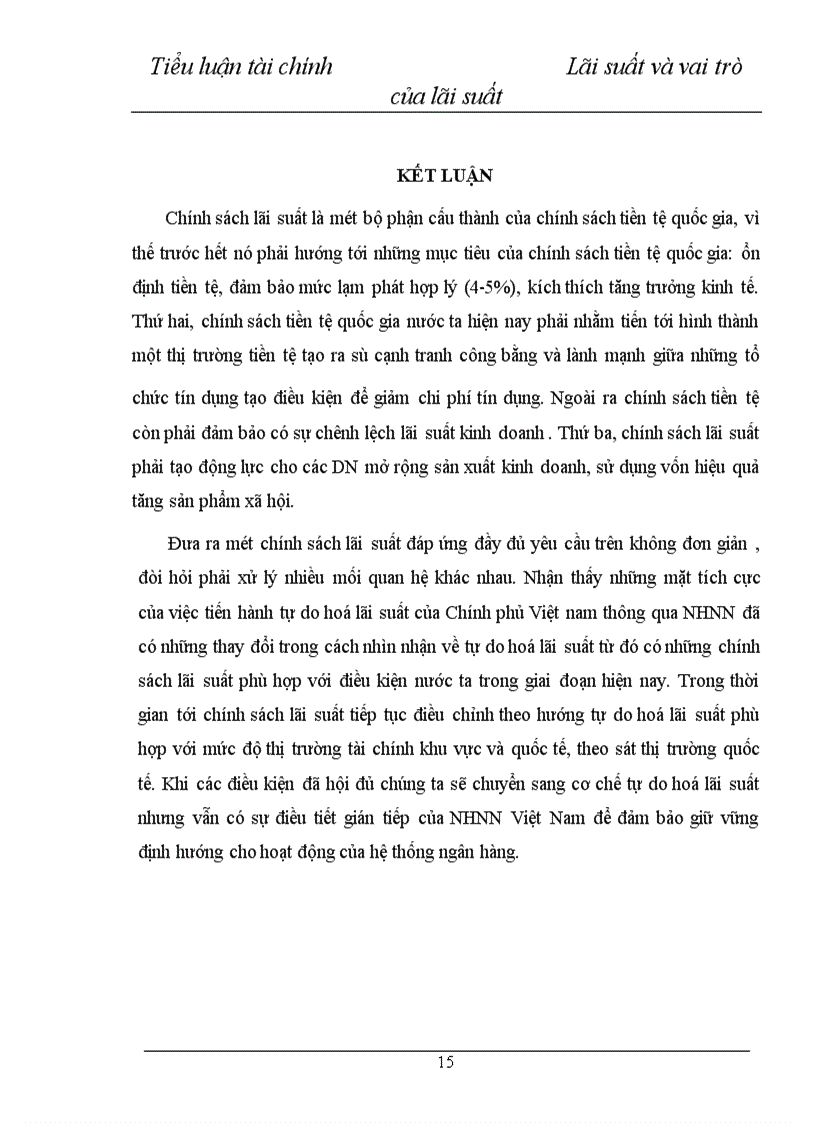 Tiểu luận tài chính Lãi suất và vai trò của lãi suất

KẾT LUẬN

Chính sách lãi suất là mét bộ phận cấu thành của chính sách tiền tệ quốc gia, vì thế trước hết nó phải hướng tới những mục tiêu của chính sách tiền tệ quốc gia: ổn định tiền tệ, đảm bảo mức lạm phát hợp lý (4-5%), kích thích tăng trưởng kinh tế. Thứ hai, chính sách tiền tệ quốc gia nước ta hiện nay phải nhằm tiến tới hình thành một thị trường tiền tệ tạo ra sù cạnh tranh công bằng và lành mạnh giữa những tổ chức tín dụng tạo điều kiện để giảm chi phí tín dụng. Ngoài ra chính sách tiền tệ còn phải đảm bảo có sự chênh lệch lãi suất kinh doanh . Thứ ba, chính sách lãi suất phải tạo động lực cho các DN mở rộng sản xuất kinh doanh, sử dụng vốn hiệu quả tăng sản phẩm xã hội.

Đưa ra mét chính sách lãi suất đáp ứng đầy đủ yêu cầu trên không đơn giản , đòi hỏi phải xử lý nhiều mối quan hệ khác nhau. Nhận thấy những mặt tích cực của việc tiến hành tự do hoá lãi suất của Chính phủ Việt nam thông qua NHNN đã có những thay đổi trong cách nhìn nhận về tự do hoá lãi suất từ đó có những chính sách lãi suất phù hợp với điều kiện nước ta trong giai đoạn hiện nay. Trong thời gian tới chính sách lãi suất tiếp tục điều chỉnh theo hướng tự do hoá lãi suất phù hợp với mức độ thị trường tài chính khu vực và quốc tế, theo sát thị trường quốc tế. Khi các điều kiện đã hội đủ chúng ta sẽ chuyển sang cơ chế tự do hoá lãi suất nhưng vẫn có sự điều tiết gián tiếp của NHNN Việt Nam để đảm bảo giữ vững định hướng cho hoạt động của hệ thống ngân hàng.

15